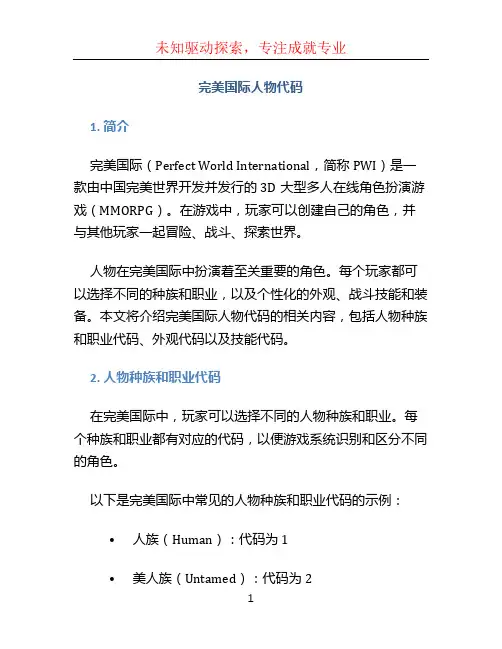 未知驱动探索，专注成就专业

完美国际人物代码

1. 简介

完美国际（Perfect World International，简称 PWI）是一款由中国完美世界开发并发行的 3D 大型多人在线角色扮演游戏（MMORPG）。在游戏中，玩家可以创建自己的角色，并与其他玩家一起冒险、战斗、探索世界。

人物在完美国际中扮演着至关重要的角色。每个玩家都可以选择不同的种族和职业，以及个性化的外观、战斗技能和装备。本文将介绍完美国际人物代码的相关内容，包括人物种族和职业代码、外观代码以及技能代码。

2. 人物种族和职业代码

在完美国际中，玩家可以选择不同的人物种族和职业。每个种族和职业都有对应的代码，以便游戏系统识别和区分不同的角色。

以下是完美国际中常见的人物种族和职业代码的示例：

• 人族（Human）：代码为 1

• 美人族（Untamed）：代码为 2

1